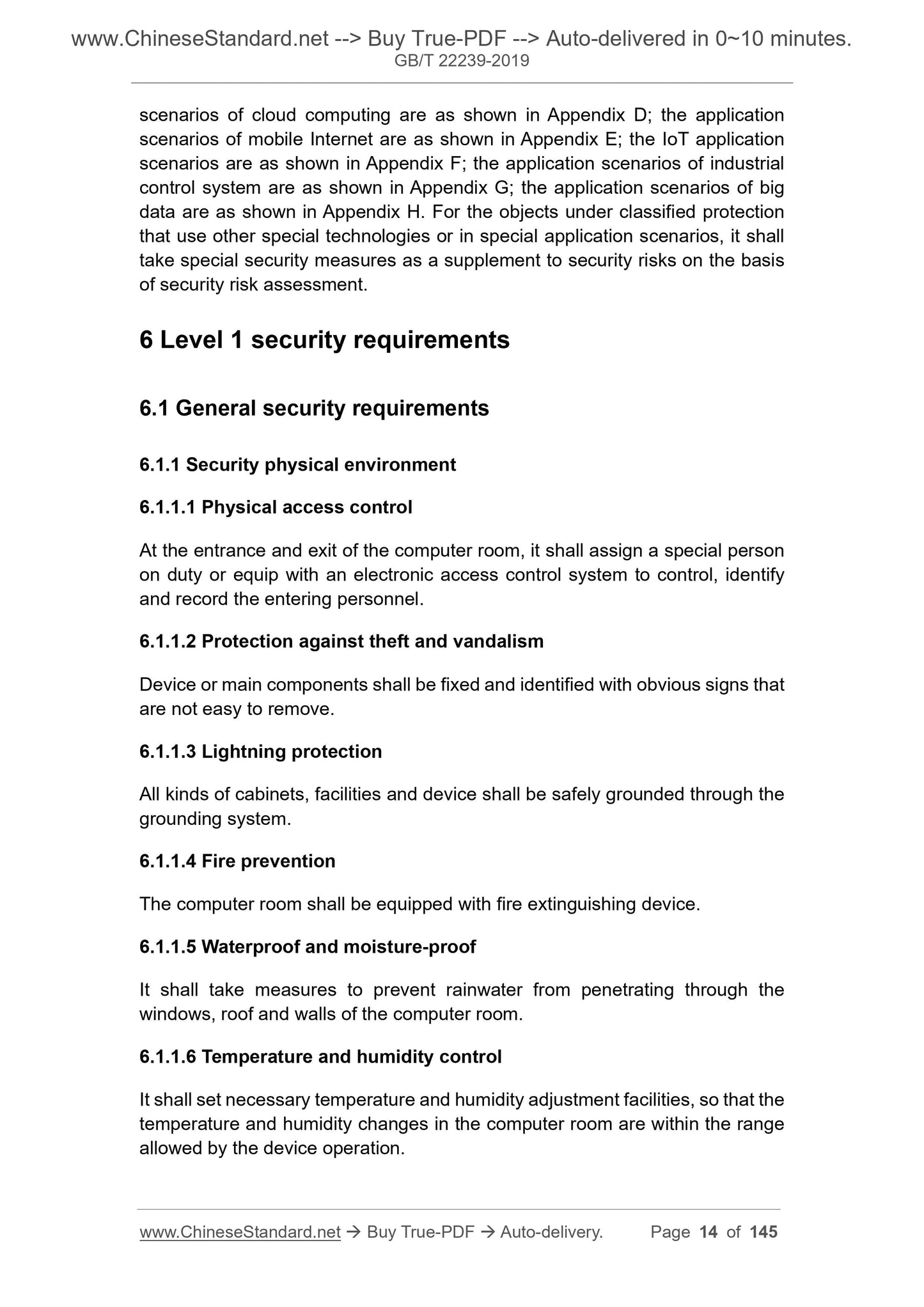 www.ChineseStandard.net --> Buy True-PDF --> Auto-delivered in 0~10 minutes.
GB/T 22239-2019

scenarios of cloud computing are as shown in Appendix D; the application scenarios of mobile Internet are as shown in Appendix E; the IoT application scenarios are as shown in Appendix F; the application scenarios of industrial control system are as shown in Appendix G; the application scenarios of big data are as shown in Appendix H. For the objects under classified protection that use other special technologies or in special application scenarios, it shall take special security measures as a supplement to security risks on the basis of security risk assessment.

6 Level 1 security requirements

6.1 General security requirements

6.1.1 Security physical environment

6.1.1.1 Physical access control

At the entrance and exit of the computer room, it shall assign a special person on duty or equip with an electronic access control system to control, identify and record the entering personnel.

6.1.1.2 Protection against theft and vandalism

Device or main components shall be fixed and identified with obvious signs that are not easy to remove.

6.1.1.3 Lightning protection

All kinds of cabinets, facilities and device shall be safely grounded through the grounding system.

6.1.1.4 Fire prevention

The computer room shall be equipped with fire extinguishing device.

6.1.1.5 Waterproof and moisture-proof

It shall take measures to prevent rainwater from penetrating through the windows, roof and walls of the computer room.

6.1.1.6 Temperature and humidity control

It shall set necessary temperature and humidity adjustment facilities, so that the temperature and humidity changes in the computer room are within the range allowed by the device operation.

www.ChineseStandard.net → Buy True-PDF → Auto-delivery. Page 14 of 145